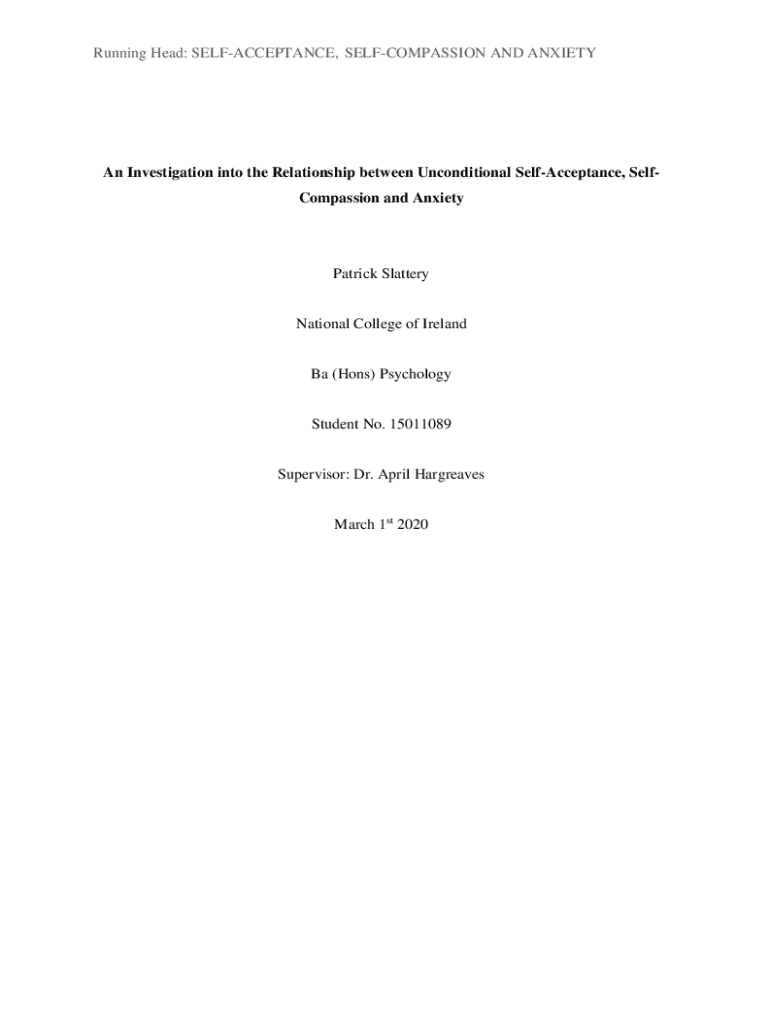 Running Head: SELF-ACCEPTANCE, SELF-COMPASSION AND ANXIETY

An Investigation into the Relationship between Unconditional Self-Acceptance, Self-Compassion and Anxiety

Patrick Slattery

National College of Ireland

Ba (Hons) Psychology

Student No. 15011089

Supervisor: Dr. April Hargreaves

March 1$^{st}$ 2020